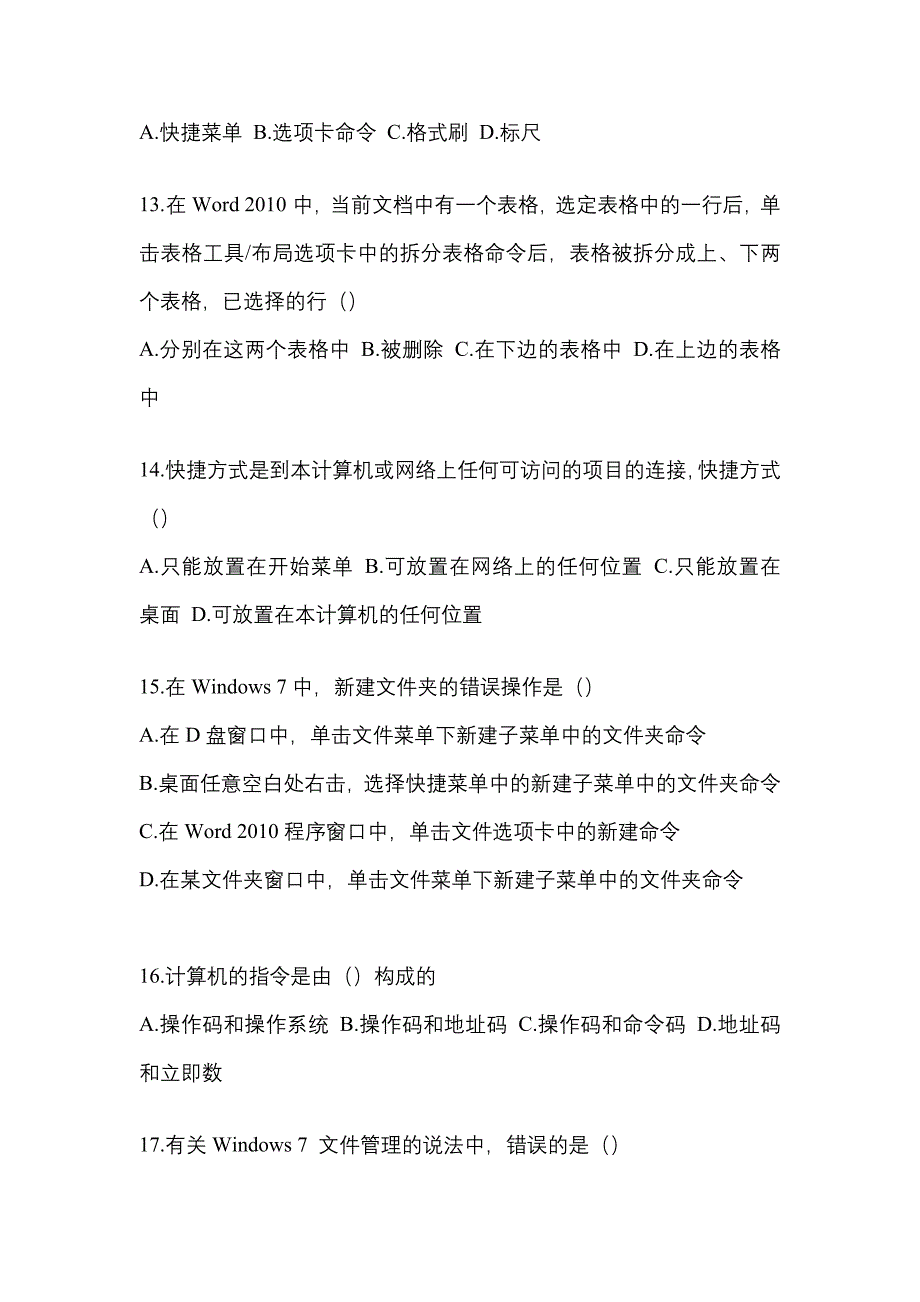 A.快捷菜单 B.选项卡命令 C.格式刷 D.标尺

13.在 Word 2010 中，当前文档中有一个表格，选定表格中的一行后，单击表格工具/布局选项卡中的拆分表格命令后，表格被拆分成上、下两个表格，已选择的行（）

A.分别在这两个表格中 B.被删除 C.在下边的表格中 D.在上边的表格中

14.快捷方式是到本计算机或网络上任何可访问的项目的连接,快捷方式（）

A.只能放置在开始菜单 B.可放置在网络上的任何位置 C.只能放置在桌面 D.可放置在本计算机的任何位置

15.在 Windows 7 中，新建文件夹的错误操作是（）

A.在 D 盘窗口中，单击文件菜单下新建子菜单中的文件夹命令

B.桌面任意空白处右击，选择快捷菜单中的新建子菜单中的文件夹命令

C.在 Word 2010 程序窗口中，单击文件选项卡中的新建命令

D.在某文件夹窗口中，单击文件菜单下新建子菜单中的文件夹命令

16.计算机的指令是由（）构成的

A.操作码和操作系统 B.操作码和地址码 C.操作码和命令码 D.地址码和立即数

17.有关 Windows 7 文件管理的说法中，错误的是（）